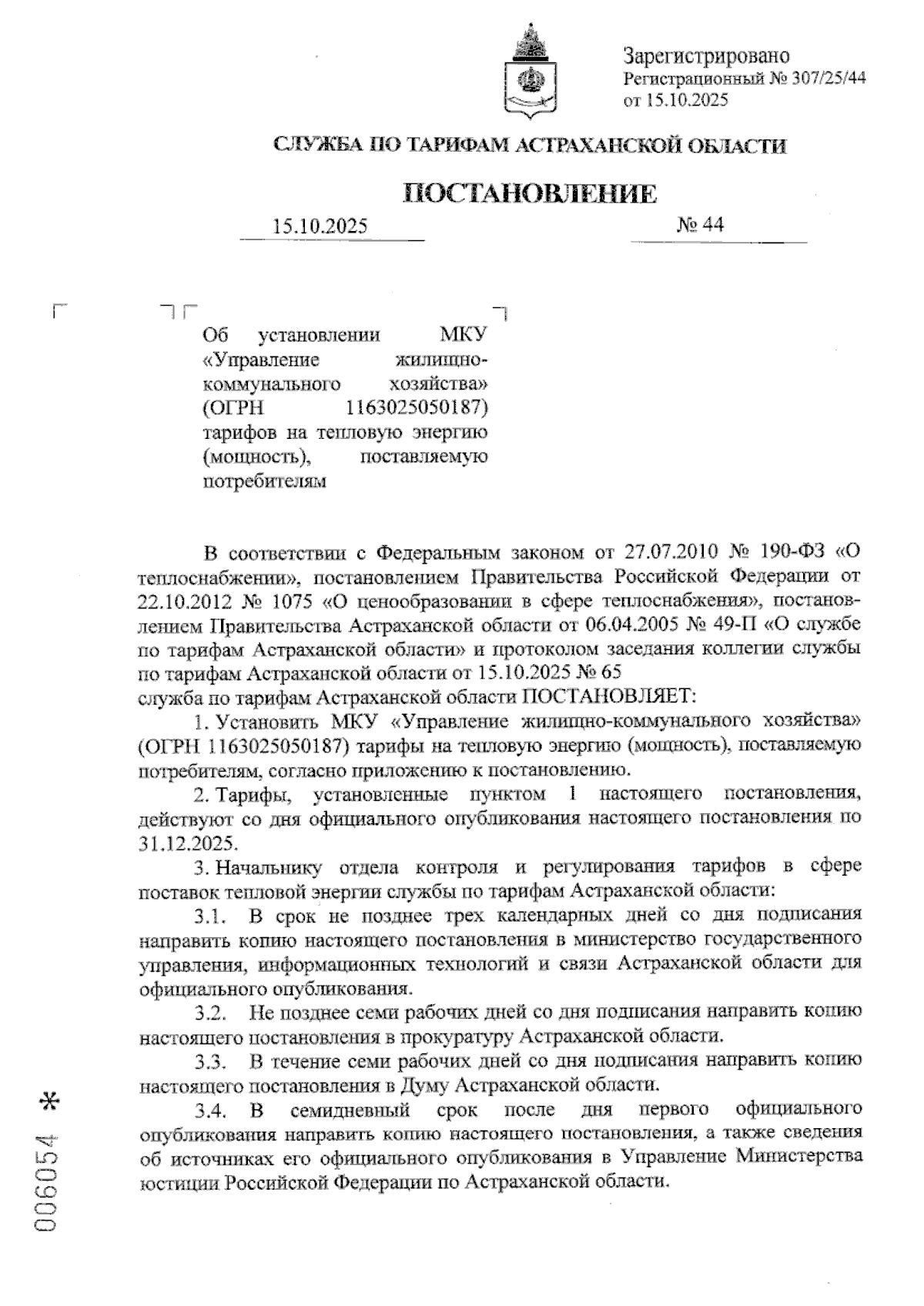 Зарегистрировано
Регистрационный № 307/25/44
от 15.10.2025

СЛУЖБА ПО ТАРИФАМ АСТРАХАНСКОЙ ОБЛАСТИ

ПОСТАНОВЛЕНИЕ

15.10.2025 № 44

Об установлении МКУ «Управление жилищно-коммунального хозяйства» (ОГРН 1163025050187) тарифов на тепловую энергию (мощность), поставляемую потребителям

В соответствии с Федеральным законом от 27.07.2010 № 190-ФЗ «О теплоснабжении», постановлением Правительства Российской Федерации от 22.10.2012 № 1075 «О ценообразовании в сфере теплоснабжения», постановлением Правительства Астраханской области от 06.04.2005 № 49-П «О службе по тарифам Астраханской области» и протоколом заседания коллегии службы по тарифам Астраханской области от 15.10.2025 № 65
служба по тарифам Астраханской области ПОСТАНОВЛЯЕТ:

1. Установить МКУ «Управление жилищно-коммунального хозяйства» (ОГРН 1163025050187) тарифы на тепловую энергию (мощность), поставляемую потребителям, согласно приложению к постановлению.

2. Тарифы, установленные пунктом 1 настоящего постановления, действуют со дня официального опубликования настоящего постановления по 31.12.2025.

3. Начальнику отдела контроля и регулирования тарифов в сфере поставок тепловой энергии службы по тарифам Астраханской области:

3.1. В срок не позднее трех календарных дней со дня подписания направить копию настоящего постановления в министерство государственного управления, информационных технологий и связи Астраханской области для официального опубликования.

3.2. Не позднее семи рабочих дней со дня подписания направить копию настоящего постановления в прокуратуру Астраханской области.

3.3. В течение семи рабочих дней со дня подписания направить копию настоящего постановления в Думу Астраханской области.

3.4. В семидневный срок после дня первого официального опубликования направить копию настоящего постановления, а также сведения об источниках его официального опубликования в Управление Министерства юстиции Российской Федерации по Астраханской области.

006054 *